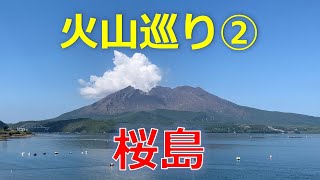 火山巡り②

桜島